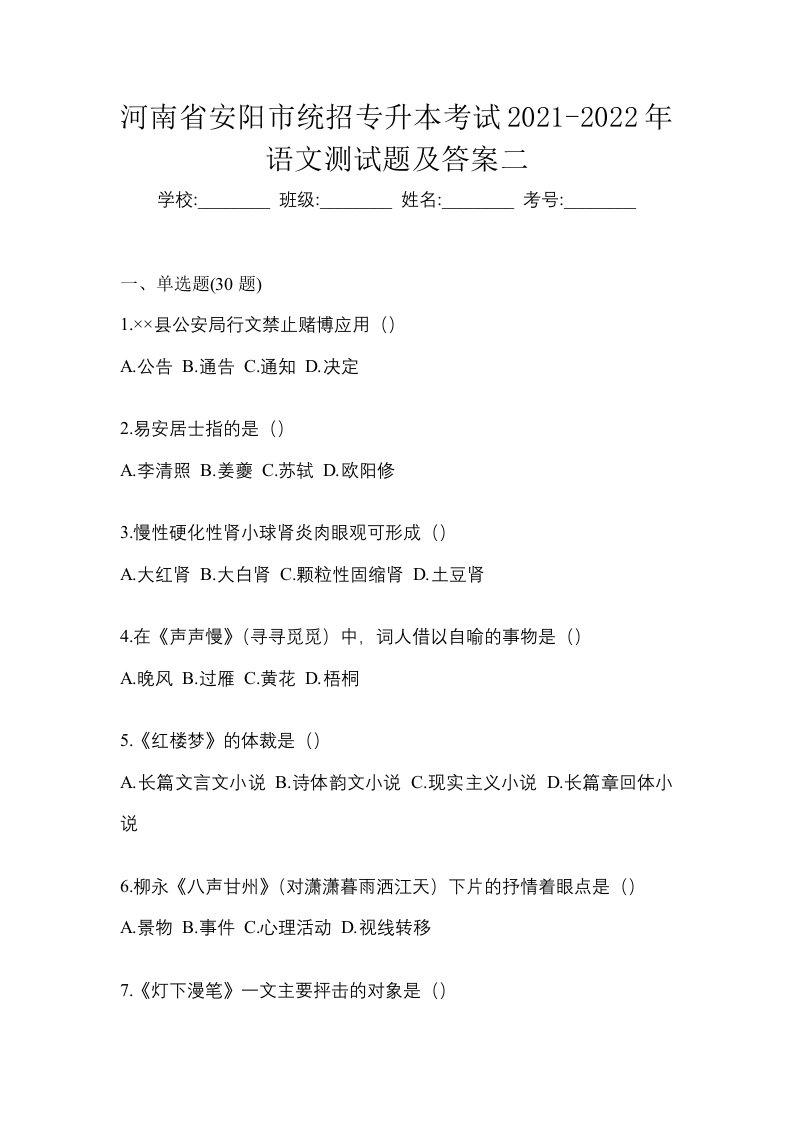 河南省安阳市统招专升本考试2021-2022年语文测试题及答案二

学校:________ 班级:________ 姓名:________ 考号:________

一、单选题(30 题)

1.××县公安局行文禁止赌博应用（）

A.公告 B.通告 C.通知 D.决定

2.易安居士指的是（）

A.李清照 B.姜夔 C.苏轼 D.欧阳修

3.慢性硬化性肾小球肾炎肉眼观可形成（）

A.大红肾 B.大白肾 C.颗粒性固缩肾 D.土豆肾

4.在《声声慢》(寻寻觅觅）中，词人借以自喻的事物是（）

A.晚风 B.过雁 C.黄花 D.梧桐

5.《红楼梦》的体裁是（）

A.长篇文言文小说 B.诗体韵文小说 C.现实主义小说 D.长篇章回体小说

6.柳永《八声甘州》(对潇潇暮雨洒江天）下片的抒情着眼点是（）

A.景物 B.事件 C.心理活动 D.视线转移

7.《灯下漫笔》一文主要抨击的对象是（）